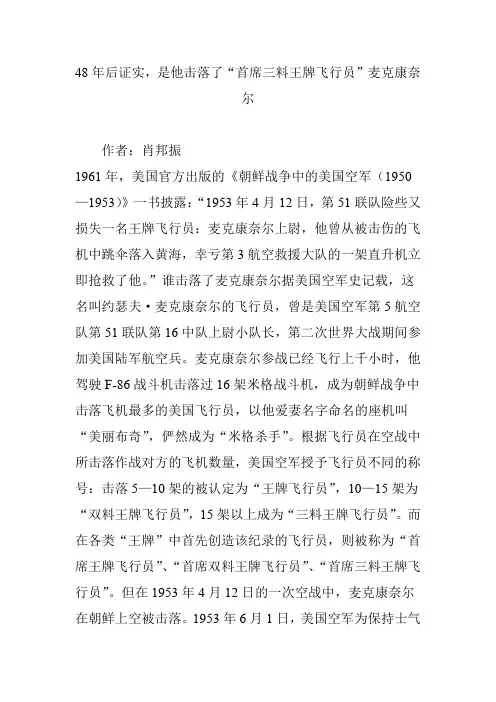 48年后证实，是他击落了“首席三料王牌飞行员”麦克康奈尔

作者：肖邦振

1961年，美国官方出版的《朝鲜战争中的美国空军（1950—1953）》一书披露：“1953年4月12日，第51联队险些又损失一名王牌飞行员：麦克康奈尔上尉，他曾从被击伤的飞机中跳伞落入黄海，幸亏第3航空救援大队的一架直升机立即抢救了他。”谁击落了麦克康奈尔据美国空军史记载，这名叫约瑟夫·麦克康奈尔的飞行员，曾是美国空军第5航空队第51联队第16中队上尉小队长，第二次世界大战期间参加美国陆军航空兵。麦克康奈尔参战已经飞行上千小时，他驾驶F-86战斗机击落过16架米格战斗机，成为朝鲜战争中击落飞机最多的美国飞行员，以他爱妻名字命名的座机叫“美丽布奇”，俨然成为“米格杀手”。根据飞行员在空战中所击落作战对方的飞机数量，美国空军授予飞行员不同的称号：击落5—10架的被认定为“王牌飞行员”，10—15架为“双料王牌飞行员”，15架以上成为“三料王牌飞行员”。而在各类“王牌”中首先创造该纪录的飞行员，则被称为“首席王牌飞行员”、“首席双料王牌飞行员”、“首席三料王牌飞行员”。但在1953年4月12日的一次空战中，麦克康奈尔在朝鲜上空被击落。1953年6月1日，美国空军为保持士气